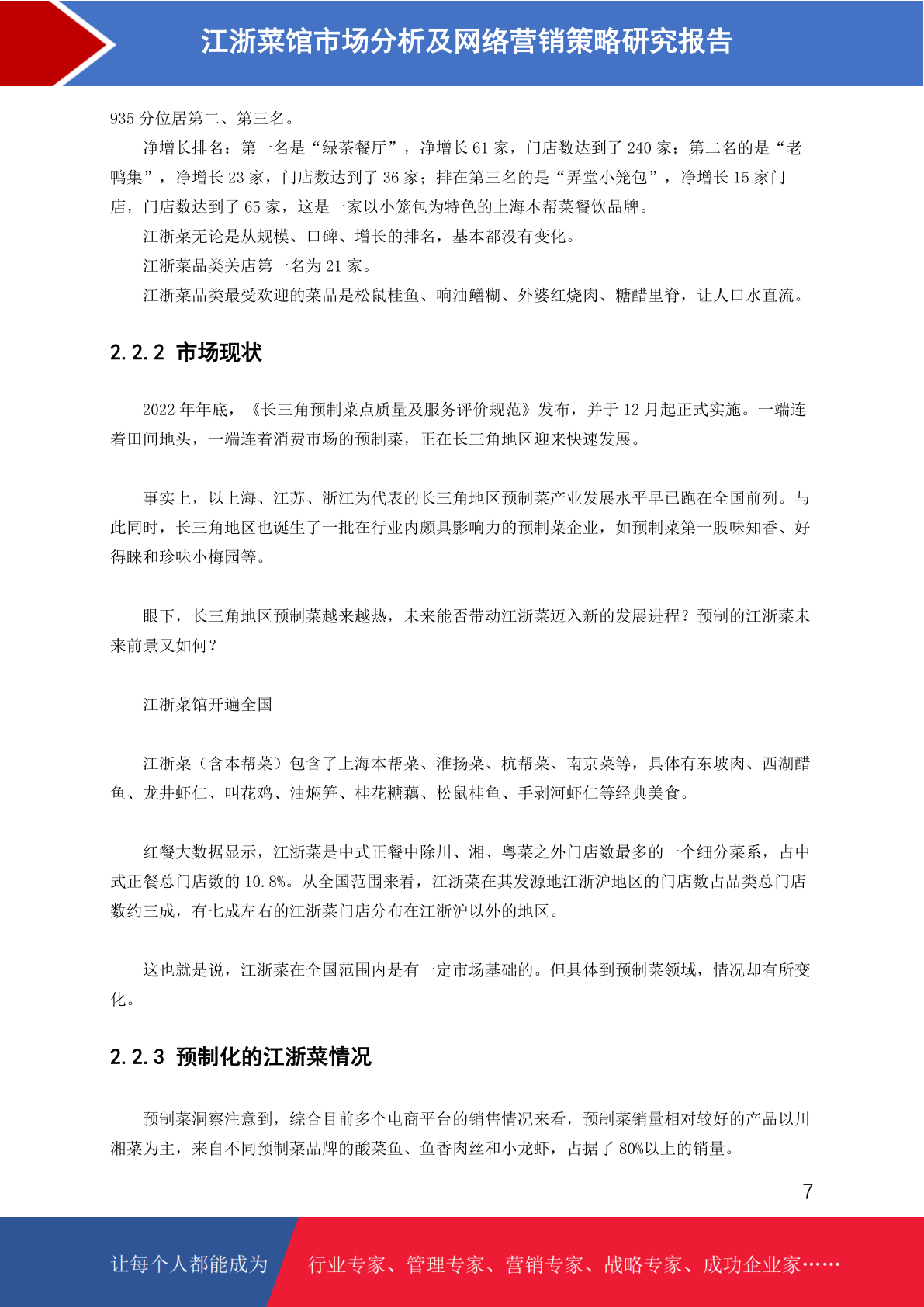 江浙菜馆市场分析及网络营销策略研究报告

935 分位居第二、第三名。

净增长排名：第一名是“绿茶餐厅”，净增长 61 家，门店数达到了 240 家；第二名的是“老鸭集”，净增长 23 家，门店数达到了 36 家；排在第三名的是“弄堂小笼包”，净增长 15 家门店，门店数达到了 65 家，这是一家以小笼包为特色的上海本帮菜餐饮品牌。

江浙菜无论是从规模、口碑、增长的排名，基本都没有变化。

江浙菜品类关店第一名为 21 家。

江浙菜品类最受欢迎的菜品是松鼠桂鱼、响油鳝糊、外婆红烧肉、糖醋里脊，让人口水直流。

2.2.2 市场现状

2022 年年底，《长三角预制菜点质量及服务评价规范》发布，并于 12 月起正式实施。一端连着田间地头，一端连着消费市场的预制菜，正在长三角地区迎来快速发展。

事实上，以上海、江苏、浙江为代表的长三角地区预制菜产业发展水平早已跑在全国前列。与此同时，长三角地区也诞生了一批在行业内颇具影响力的预制菜企业，如预制菜第一股味知香、好得睐和珍味小梅园等。

眼下，长三角地区预制菜越来越热，未来能否带动江浙菜迈入新的发展进程？预制的江浙菜未来前景又如何？

江浙菜馆开遍全国

江浙菜（含本帮菜）包含了上海本帮菜、淮扬菜、杭帮菜、南京菜等，具体有东坡肉、西湖醋鱼、龙井虾仁、叫花鸡、油焖笋、桂花糖藕、松鼠桂鱼、手剥河虾仁等经典美食。

红餐大数据显示，江浙菜是中式正餐中除川、湘、粤菜之外门店数最多的一个细分菜系，占中式正餐总门店数的 10.8%。从全国范围来看，江浙菜在其发源地江浙沪地区的门店数占品类总门店数约三成，有七成左右的江浙菜门店分布在江浙沪以外的地区。

这也就是说，江浙菜在全国范围内是有一定市场基础的。但具体到预制菜领域，情况却有所变化。

2.2.3 预制化的江浙菜情况

预制菜洞察注意到，综合目前多个电商平台的销售情况来看，预制菜销量相对较好的产品以川湘菜为主，来自不同预制菜品牌的酸菜鱼、鱼香肉丝和小龙虾，占据了 80%以上的销量。

7

让每个人都能成为 行业专家、管理专家、营销专家、战略专家、成功企业家……